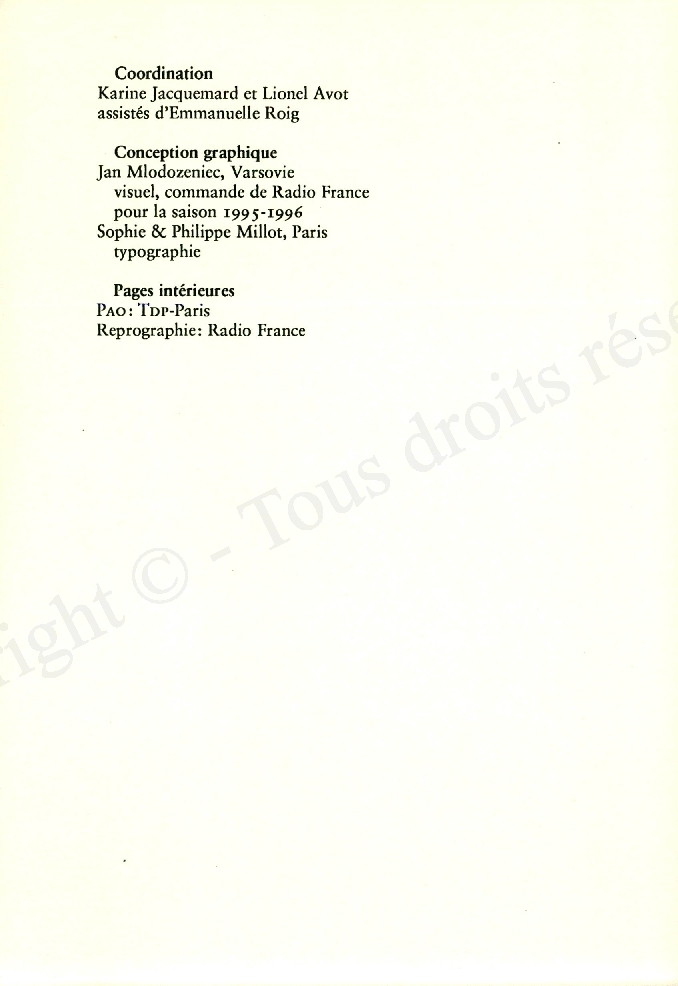 Coordination
Karine Jacquemard et Lionel Avot
assistés d'Emmanuelle Roig

Conception graphique
Jan Mlodozeniec, Varsovie
visuel, commande de Radio France
pour la saison 1995-1996
Sophie & Philippe Millot, Paris
typographie

Pages intérieures
PAO: TDP-Paris
Reprographie: Radio France

ight © - Tous droits rése